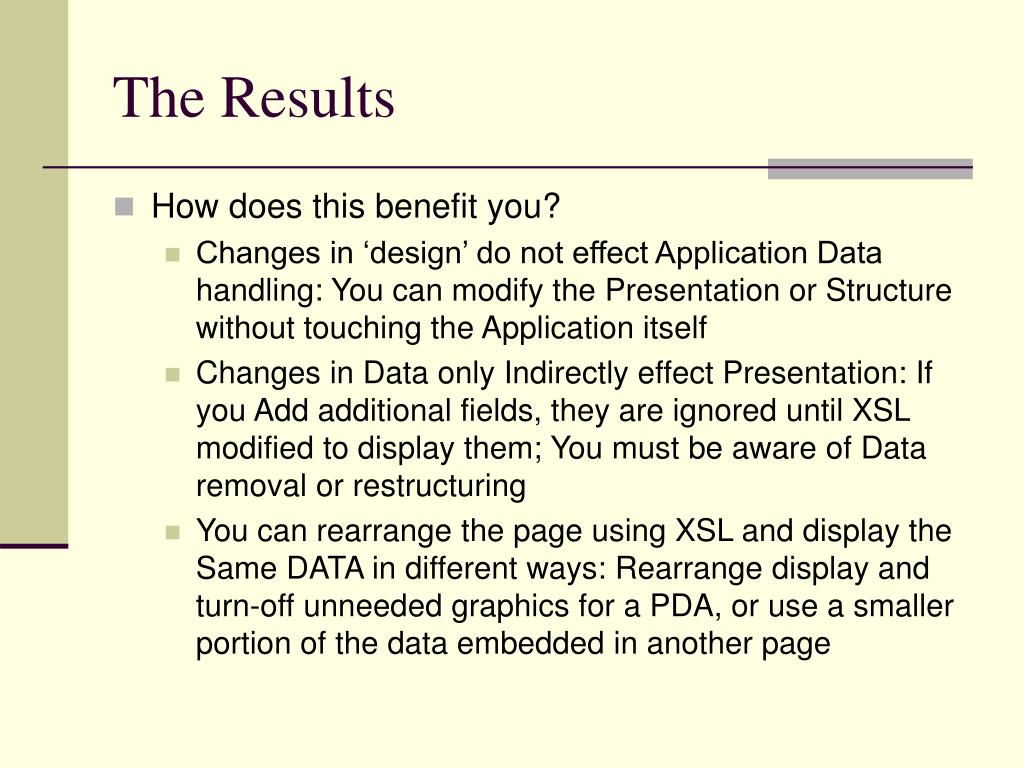 The Results

How does this benefit you?

Changes in ‘design’ do not effect Application Data handling: You can modify the Presentation or Structure without touching the Application itself

Changes in Data only Indirectly effect Presentation: If you Add additional fields, they are ignored until XSL modified to display them; You must be aware of Data removal or restructuring

You can rearrange the page using XSL and display the Same DATA in different ways: Rearrange display and turn-off unneeded graphics for a PDA, or use a smaller portion of the data embedded in another page